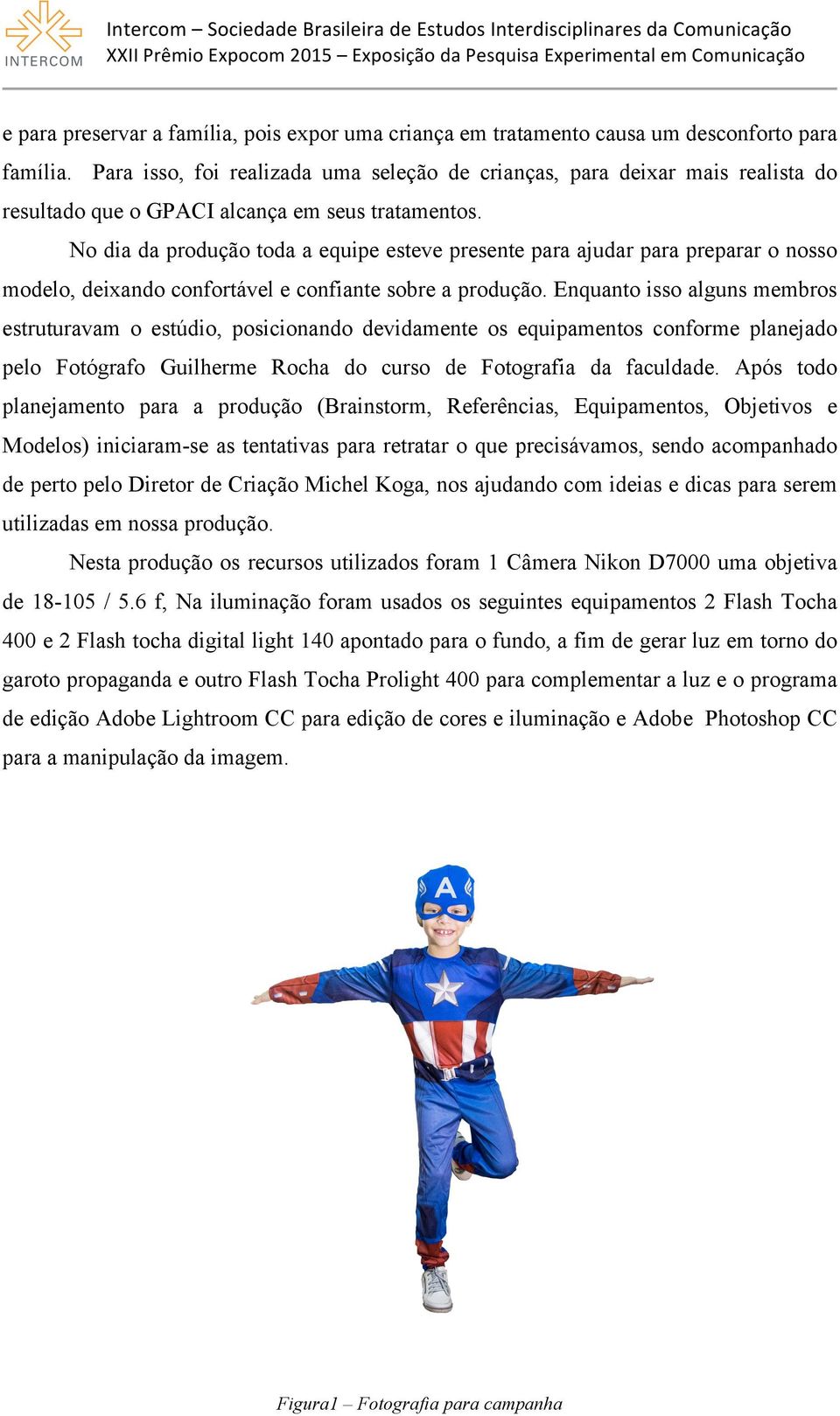 INTERCOM

Intercom – Sociedade Brasileira de Estudos Interdisciplinares da Comunicação
XXII Prêmio Expocom 2015 – Exposição da Pesquisa Experimental em Comunicação

e para preservar a família, pois expor uma criança em tratamento causa um desconforto para família. Para isso, foi realizada uma seleção de crianças, para deixar mais realista do resultado que o GPACI alcança em seus tratamentos.

No dia da produção toda a equipe esteve presente para ajudar para preparar o nosso modelo, deixando confortável e confiante sobre a produção. Enquanto isso alguns membros estruturavam o estúdio, posicionando devidamente os equipamentos conforme planejado pelo Fotógrafo Guilherme Rocha do curso de Fotografia da faculdade. Após todo planejamento para a produção (Brainstorm, Referências, Equipamentos, Objetivos e Modelos) iniciaram-se as tentativas para retratar o que precisávamos, sendo acompanhado de perto pelo Diretor de Criação Michel Koga, nos ajudando com ideias e dicas para serem utilizadas em nossa produção.

Nesta produção os recursos utilizados foram 1 Câmera Nikon D7000 uma objetiva de 18-105 / 5.6 f, Na iluminação foram usados os seguintes equipamentos 2 Flash Tocha 400 e 2 Flash tocha digital light 140 apontado para o fundo, a fim de gerar luz em torno do garoto propaganda e outro Flash Tocha Prolight 400 para complementar a luz e o programa de edição Adobe Lightroom CC para edição de cores e iluminação e Adobe Photoshop CC para a manipulação da imagem.

A

Figura1 – Fotografia para campanha